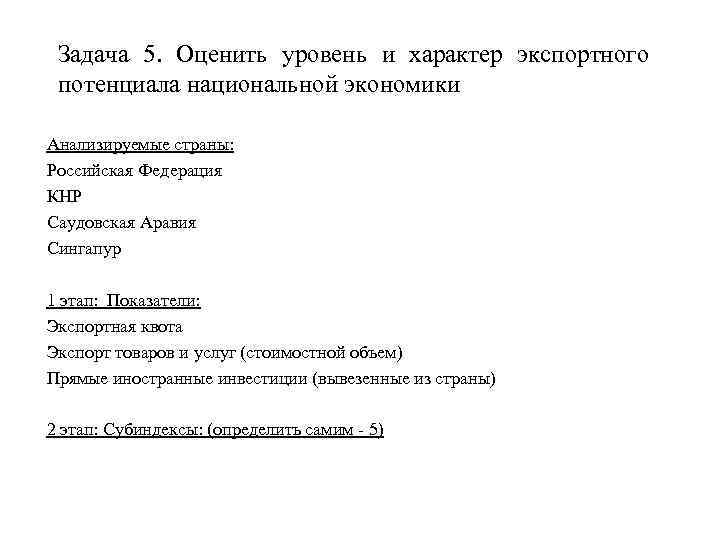 Задача 5. Оценить уровень и характер экспортного потенциала национальной экономики

Анализируемые страны:
Российская Федерация
КНР
Саудовская Аравия
Сингапур

1 этап: Показатели:
Экспортная квота
Экспорт товаров и услуг (стоимостной объем)
Прямые иностранные инвестиции (вывезенные из страны)

2 этап: Субиндексы: (определить самим - 5)